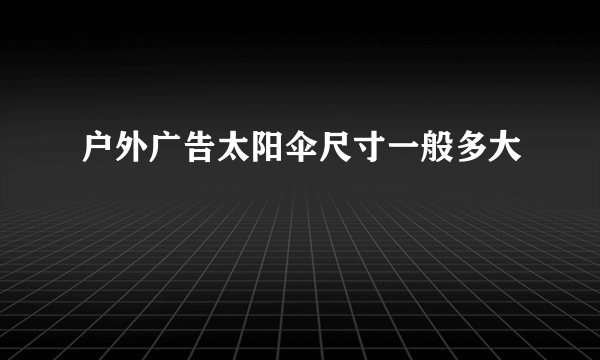 户外广告太阳伞尺寸一般多大